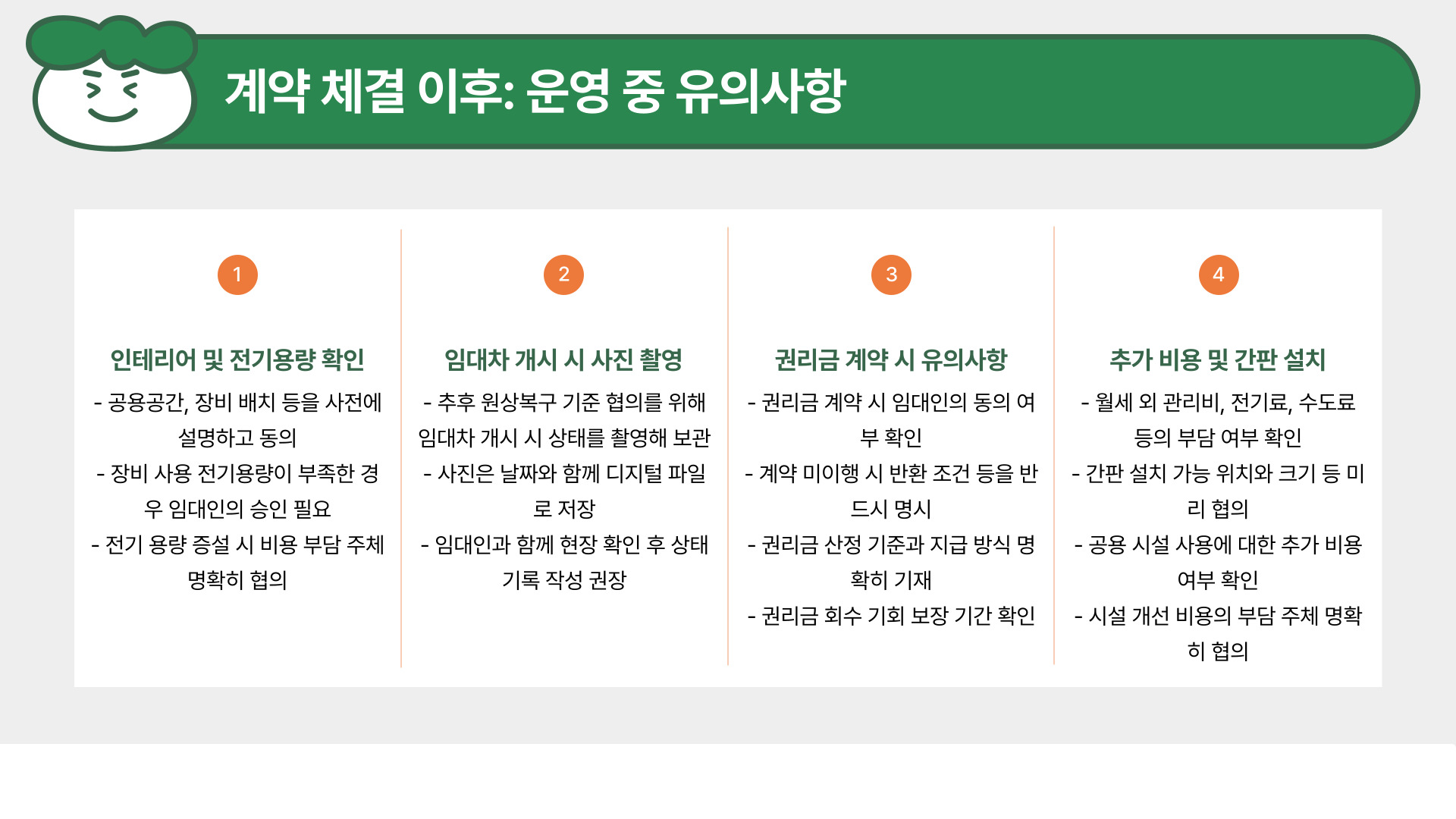 계약 체결 이후: 운영 중 유의사항

1

인테리어 및 전기용량 확인

- 공용공간, 장비 배치 등을 사전에 설명하고 동의

- 장비 사용 전기용량이 부족한 경우 임대인의 승인 필요

- 전기 용량 증설 시 비용 부담 주체 명확히 협의

2

임대차 개시 시 사진 촬영

- 추후 원상복구 기준 협의를 위해 임대차 개시 시 상태를 촬영해 보관

- 사진은 날짜와 함께 디지털 파일로 저장

- 임대인과 함께 현장 확인 후 상태 기록 작성 권장

3

권리금 계약 시 유의사항

- 권리금 계약 시 임대인의 동의 여부 확인

- 계약 미이행 시 반환 조건 등을 반드시 명시

- 권리금 산정 기준과 지급 방식 명확히 기재

- 권리금 회수 기회 보장 기간 확인

4

추가 비용 및 간판 설치

- 월세 외 관리비, 전기료, 수도료 등의 부담 여부 확인

- 간판 설치 가능 위치와 크기 등 미리 협의

- 공용 시설 사용에 대한 추가 비용 여부 확인

- 시설 개선 비용의 부담 주체 명확히 협의